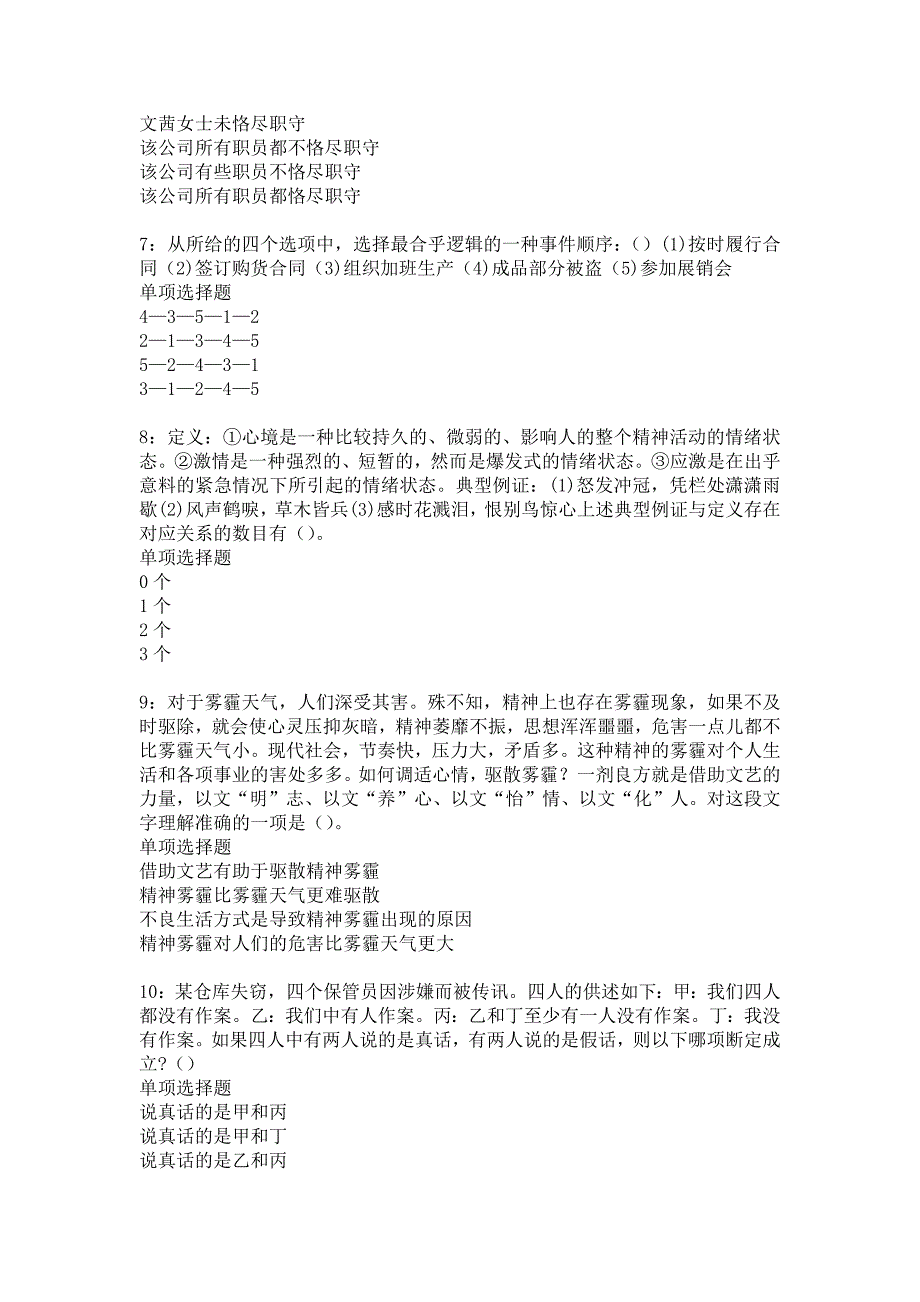 文茜女士未恪尽职守
该公司所有职员都不恪尽职守
该公司有些职员不恪尽职守
该公司所有职员都恪尽职守

7：从所给的四个选项中，选择最合乎逻辑的一种事件顺序：()（1)按时履行合同（2)签订购货合同（3)组织加班生产（4)成品部分被盗（5)参加展销会
单项选择题
4—3—5—1—2
2—1—3—4—5
5—2—4—3—1
3—1—2—4—5

8：定义：①心境是一种比较持久的、微弱的、影响人的整个精神活动的情绪状态。②激情是一种强烈的、短暂的，然而是爆发式的情绪状态。③应激是在出乎意料的紧急情况下所引起的情绪状态。典型例证：(1)怒发冲冠，凭栏处潇潇雨歇(2)风声鹤唳，草木皆兵(3)感时花溅泪，恨别鸟惊心上述典型例证与定义存在对应关系的数目有（)。
单项选择题
0 个
1 个
2 个
3 个

9：对于雾霾天气，人们深受其害。殊不知，精神上也存在雾霾现象，如果不及时驱除，就会使心灵压抑灰暗，精神萎靡不振，思想浑浑噩噩，危害一点儿都不比雾霾天气小。现代社会，节奏快，压力大，矛盾多。这种精神的雾霾对个人生活和各项事业的害处多多。如何调适心情，驱散雾霾？一剂良方就是借助文艺的力量，以文“明”志、以文“养”心、以文“怡”情、以文“化”人。对这段文字理解准确的一项是（)。
单项选择题
借助文艺有助于驱散精神雾霾
精神雾霾比雾霾天气更难驱散
不良生活方式是导致精神雾霾出现的原因
精神雾霾对人们的危害比雾霾天气更大

10：某仓库失窃，四个保管员因涉嫌而被传讯。四人的供述如下：甲：我们四人都没有作案。乙：我们中有人作案。丙：乙和丁至少有一人没有作案。丁：我没有作案。如果四人中有两人说的是真话，有两人说的是假话，则以下哪项断定成立？()
单项选择题
说真话的是甲和丙
说真话的是甲和丁
说真话的是乙和丙